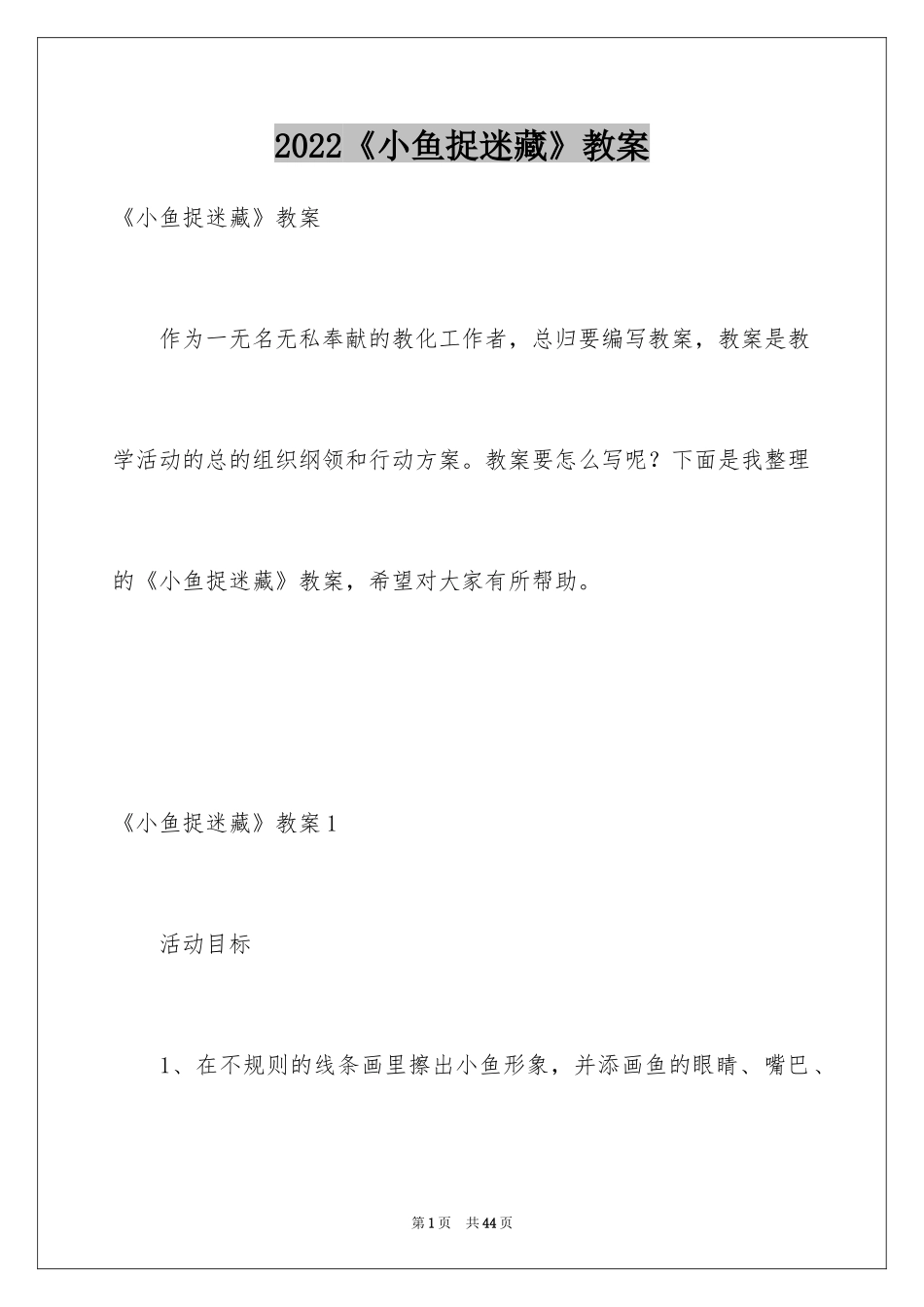 2022《小鱼捉迷藏》教案

《小鱼捉迷藏》教案

作为一无名无私奉献的教化工作者，总归要编写教案，教案是教学活动的总的组织纲领和行动方案。教案要怎么写呢？下面是我整理的《小鱼捉迷藏》教案，希望对大家有所帮助。

《小鱼捉迷藏》教案1

活动目标

1、在不规则的线条画里擦出小鱼形象，并添画鱼的眼睛、嘴巴、

第1页 共44页